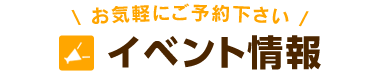 ＼ お気軽にご予約下さい ／

イベント情報